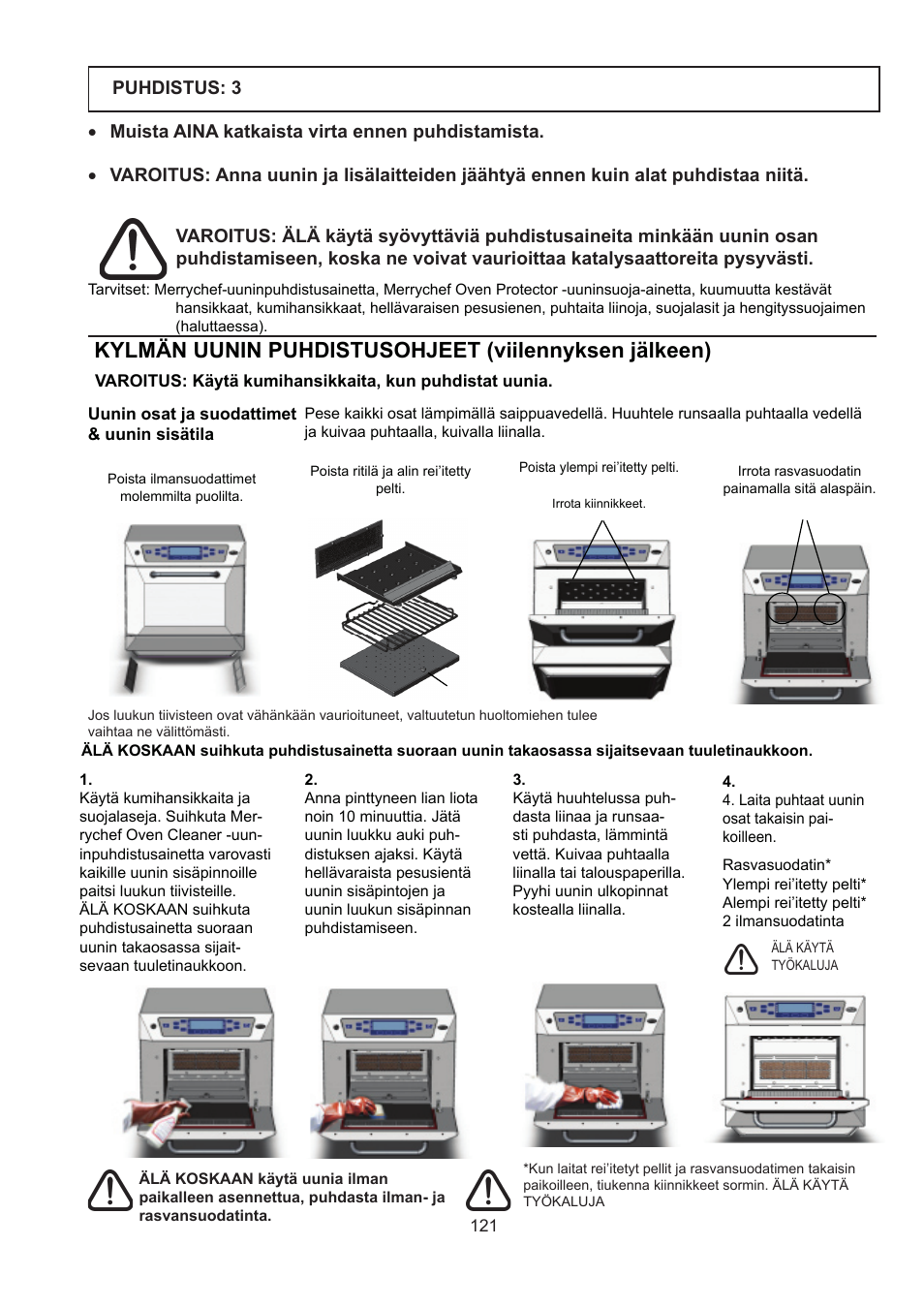 PUHDISTUS: 3

• Muista AINA katkaista virta ennen puhdistamista.

• VAROITUS: Anna uunin ja lisälaitteiden jäähtyä ennen kuin alat puhdistaa niitä.

VAROITUS: ÄLÄ käytä syövyttäviä puhdistusaineita minkään uunin osan puhdistamiseen, koska ne voivat vaurioittaa katalysaattoreita pysyvästi.

Tarvitset: Merrychef-uuninpuhdistusainetta, Merrychef Oven Protector -uuninsuoja-ainetta, kuumuutta kestävät hansikkaat, kumihansikkaat, hellävaraisen pesusienen, puhtaita liinoja, suojalasit ja hengityssuojaimen (haluttaessa).

KYLMÄN UUNIN PUHDISTUSOHJEET (viilennyksen jälkeen)

VAROITUS: Käytä kumihansikkaita, kun puhdistat uunia.

Uunin osat ja suodattimet & uunin sisätila

Pese kaikki osat lämpimällä saippuavedellä. Huuhtele runsaalla puhtaalla vedellä ja kuivaa puhtaalla, kuivalla liinalla.

Poista ilmansuodattimet molemmilta puolilta.

Poista ritilä ja alin rei'itetty pelti.

Poista ylempi rei'itetty pelti.

Irrota kiinnikkeet.

Irrota rasvasuodatin painamalla sitä alaspäin.

Jos luukun tiivisteen ovat vähänkään vaurioituneet, valtuutetun huoltomiehen tulee vaihtaa ne välittömästi.

ÄLÄ KOSKAAN suihkuta puhdistusainetta suoraan uunin takaosassa sijaitsevaan tuuletinaukkoon.

1.
Käytä kumihansikkaita ja suojalaseja. Suihkuta Merrychef Oven Cleaner -uuninpuhdistusainetta varovasti kaikille uunin sisäpinnoille paitsi luukun tiivisteille. ÄLÄ KOSKAAN suihkuta puhdistusainetta suoraan uunin takaosassa sijaitsevaan tuuletinaukkoon.

2.
Anna pinttyneen lian liota noin 10 minuuttia. Jätä uunin luukku auki puhdistuksen ajaksi. Käytä hellävaraista pesusientä uunin sisäpintojen ja uunin luukun sisäpinnan puhdistamiseen.

3.
Käytä huuhtelussa puhdasta liinaa ja runsaasti puhdasta, lämmintä vettä. Kuivaa puhtaalla liinalla tai talouspaperilla. Pyyhi uunin ulkopinnat kostealla liinalla.

4.
4. Laita puhtaat uunin osat takaisin paikoilleen.

Rasvasuodatin*
Ylempi rei'itetty pelti*
Alempi rei'itetty pelti*
2 ilmansuodatinta

ÄLÄ KÄYTÄ TYÖKALUJA

ÄLÄ KOSKAAN käytä uunia ilman paikalleen asennettua, puhdasta ilman- ja rasvansuodatinta.

*Kun laitat rei'itetyt pellit ja rasvansuodatimen takaisin paikoilleen, tiukenna kiinnikkeet sormin. ÄLÄ KÄYTÄ TYÖKALUJA

121